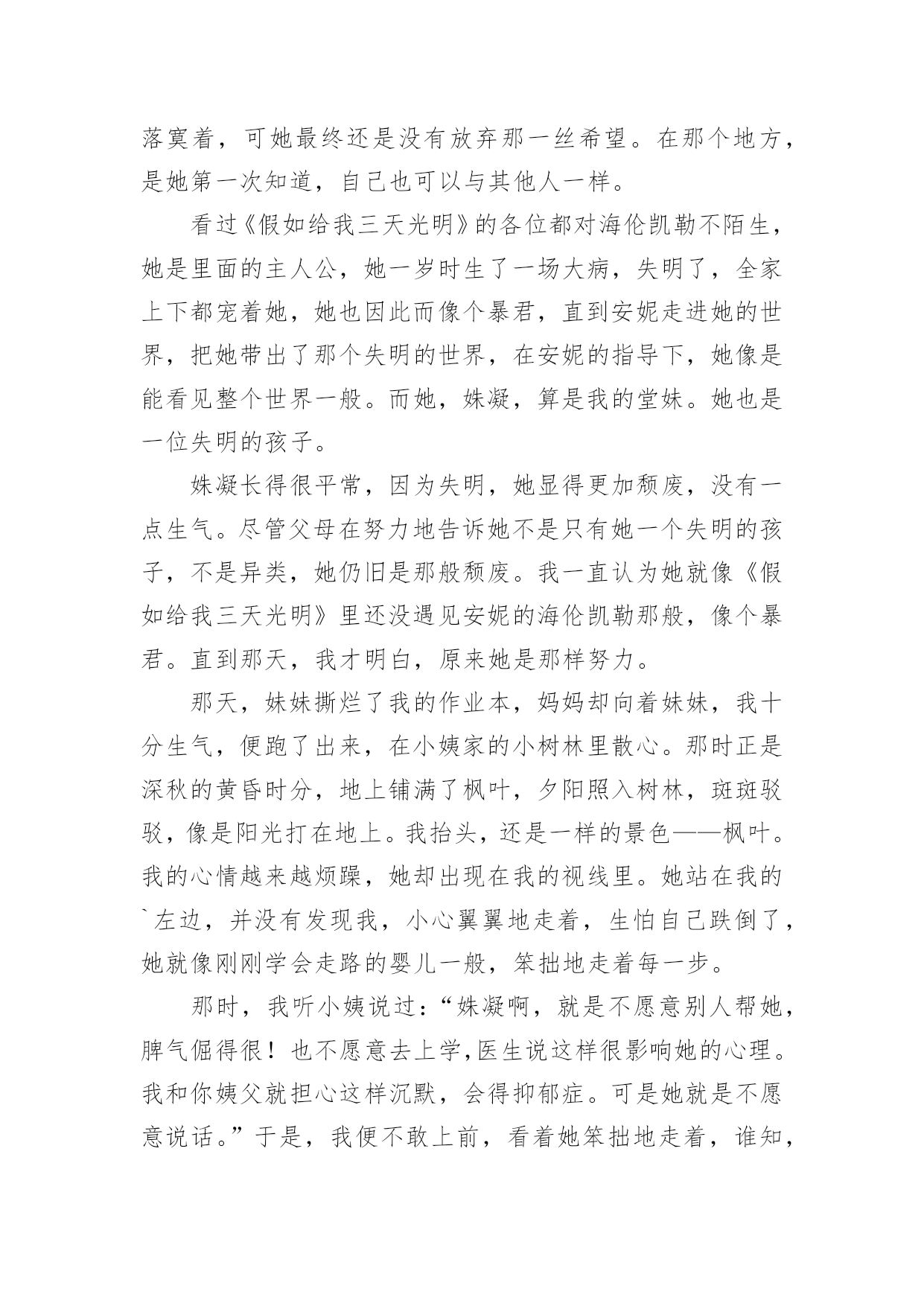 落寞着，可她最终还是没有放弃那一丝希望。在那个地方，是她第一次知道，自己也可以与其他人一样。

看过《假如给我三天光明》的各位都对海伦凯勒不陌生，她是里面的主人公，她一岁时生了一场大病，失明了，全家上下都宠着她，她也因此而像个暴君，直到安妮走进她的世界，把她带出了那个失明的世界，在安妮的指导下，她像是能看见整个世界一般。而她，姝凝，算是我的堂妹。她也是一位失明的孩子。

姝凝长得很平常，因为失明，她显得更加颓废，没有一点生气。尽管父母在努力地告诉她不是只有她一个失明的孩子，不是异类，她仍旧是那般颓废。我一直认为她就像《假如给我三天光明》里还没遇见安妮的海伦凯勒那般，像个暴君。直到那天，我才明白，原来她是那样努力。

那天，妹妹撕烂了我的作业本，妈妈却向着妹妹，我十分生气，便跑了出来，在小姨家的小树林里散心。那时正是深秋的黄昏时分，地上铺满了枫叶，夕阳照入树林，斑斑驳驳，像是阳光打在地上。我抬头，还是一样的景色——枫叶。我的心情越来越烦躁，她却出现在我的视线里。她站在我的`左边，并没有发现我，小心翼翼地走着，生怕自己跌倒了，她就像刚刚学会走路的婴儿一般，笨拙地走着每一步。

那时，我听小姨说过：“姝凝啊，就是不愿意别人帮她，脾气倔得很！也不愿意去上学，医生说这样很影响她的心理。我和你姨父就担心这样沉默，会得抑郁症。可是她就是不愿意说话。”于是，我便不敢上前，看着她笨拙地走着，谁知，